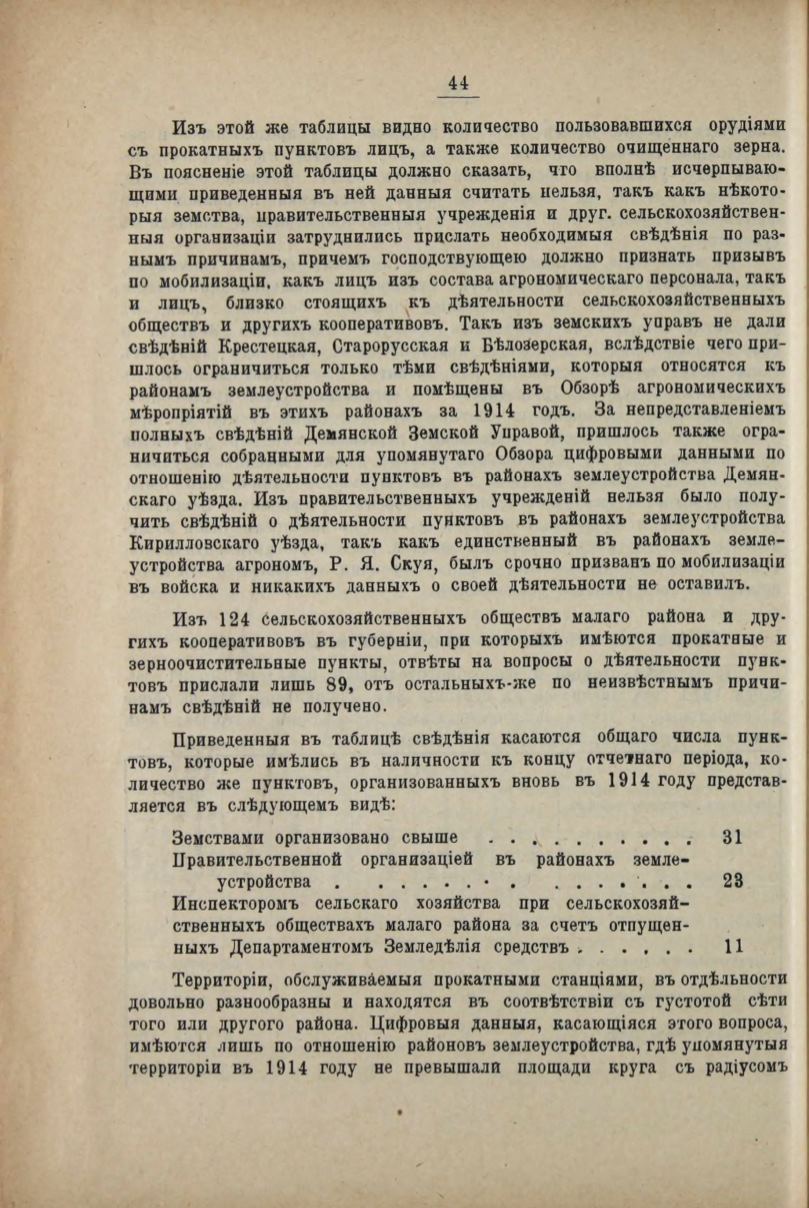 44

Изъ этой же таблицы видно количество пользовавшихся орудіями съ прокатныхъ пунктовъ лицъ, а также количество очищеннаго зерна. Въ поясненіе этой таблицы должно сказать, что вполнѣ исчерпывающими приведенныя въ ней данныя считать нельзя, такъ какъ нѣкоторыя земства, правительственныя учрежденія и друг. сельскохозяйственныя организаціи затруднились прислать необходимыя свѣдѣнія по разнымъ причинамъ, причемъ господствующею должно признать призывъ по мобилизаціи, какъ лицъ изъ состава агрономическаго персонала, такъ и лицъ, близко стоящихъ къ дѣятельности сельскохозяйственныхъ обществъ и другихъ кооперативовъ. Такъ изъ земскихъ управъ не дали свѣдѣній Крестецкая, Старорусская и Бѣлозерская, вслѣдствіе чего пришлось ограничиться только тѣми свѣдѣніями, которыя относятся къ районамъ землеустройства и помѣщены въ Обзорѣ агрономическихъ мѣропріятій въ этихъ районахъ за 1914 годъ. За непредставленіемъ полныхъ свѣдѣній Демянской Земской Управой, пришлось также ограничиться собранными для упомянутаго Обзора цифровыми данными по отношенію дѣятельности пунктовъ въ районахъ землеустройства Демянскаго уѣзда. Изъ правительственныхъ учрежденій нельзя было получить свѣдѣній о дѣятельности пунктовъ въ районахъ землеустройства Кирилловскаго уѣзда, такъ какъ единственный въ районахъ землеустройства агрономъ, Р. Я. Скуя, былъ срочно призванъ по мобилизаціи въ войска и никакихъ данныхъ о своей дѣятельности не оставилъ.

Изъ 124 сельскохозяйственныхъ обществъ малаго района и другихъ кооперативовъ въ губерніи, при которыхъ имѣются прокатные и зерноочистительные пункты, отвѣты на вопросы о дѣятельности пунктовъ прислали лишь 89, отъ остальныхъ-же по неизвѣстнымъ причинамъ свѣдѣній не получено.

Приведенныя въ таблицѣ свѣдѣнія касаются общаго числа пунктовъ, которые имѣлись въ наличности къ концу отчетнаго періода, количество же пунктовъ, организованныхъ вновь въ 1914 году представляется въ слѣдующемъ видѣ:

Земствами организовано свыше . . . . . . . . . . . 31
Правительственной организаціей въ районахъ землеустройства . . . . . . . . . . . . . . . 23
Инспекторомъ сельскаго хозяйства при сельскохозяйственныхъ обществахъ малаго района за счетъ отпущенныхъ Департаментомъ Земледѣлія средствъ . . . . . . 11

Территоріи, обслуживаемыя прокатными станціями, въ отдѣльности довольно разнообразны и находятся въ соотвѣтствіи съ густотой сѣти того или другого района. Цифровыя данныя, касающіяся этого вопроса, имѣются лишь по отношенію районовъ землеустройства, гдѣ упомянутыя территоріи въ 1914 году не превышали площади круга съ радіусомъ